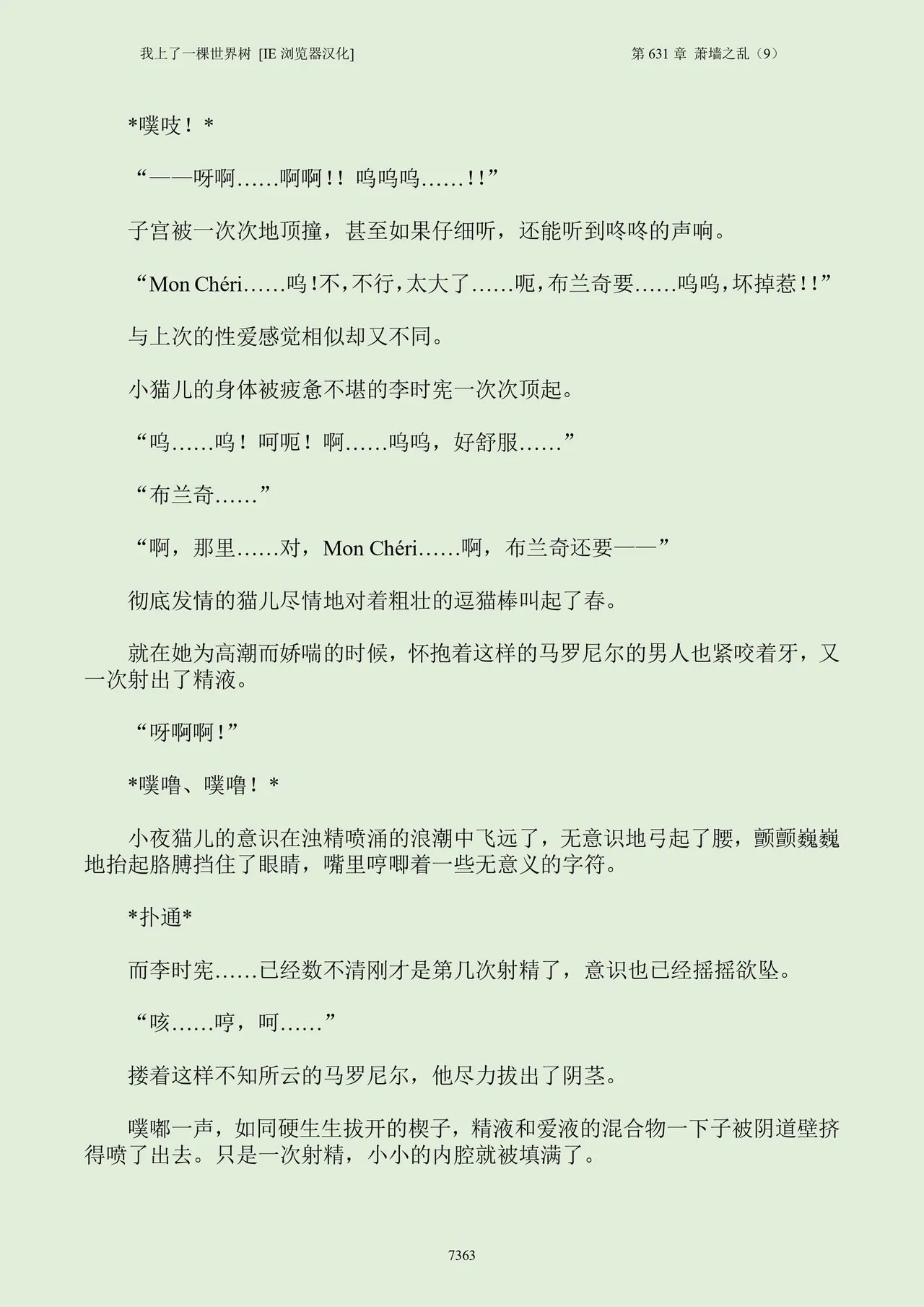 我上了一棵世界树 [IE 浏览器汉化]

第 631 章 萧墙之乱（9）

*噗吱！*

“——呀啊……啊啊！！呜呜呜……！！”

子宫被一次次地顶撞，甚至如果仔细听，还能听到咚咚的声响。

“Mon Chéri……呜！不，不行，太大了……呃，布兰奇要……呜呜，坏掉惹！！”

与上次的性爱感觉相似却又不同。

小猫儿的身体被疲惫不堪的李时宪一次次顶起。

“呜……呜！呵呃！啊……呜呜，好舒服……”

“布兰奇……”

“啊，那里……对，Mon Chéri……啊，布兰奇还要——”

彻底发情的猫儿尽情地对着粗壮的逗猫棒叫起了春。

就在她为高潮而娇喘的时候，怀抱着这样的马罗尼尔的男人也紧咬着牙，又一次射出了精液。

“呀啊啊！”

*噗噜、噗噜！*

小夜猫儿的意识在浊精喷涌的浪潮中飞远了，无意识地弓起了腰，颤颤巍巍地抬起胳膊挡住了眼睛，嘴里哼唧着一些无意义的字符。

*扑通*

而李时宪……已经数不清刚才是第几次射精了，意识也已经摇摇欲坠。

“咳……哼，呵……”

搂着这样不知所云的马罗尼尔，他尽力拔出了阴茎。

噗嘟一声，如同硬生生拔开的楔子，精液和爱液的混合物一下子被阴道壁挤得喷了出去。只是一次射精，小小的内腔就被填满了。

7363